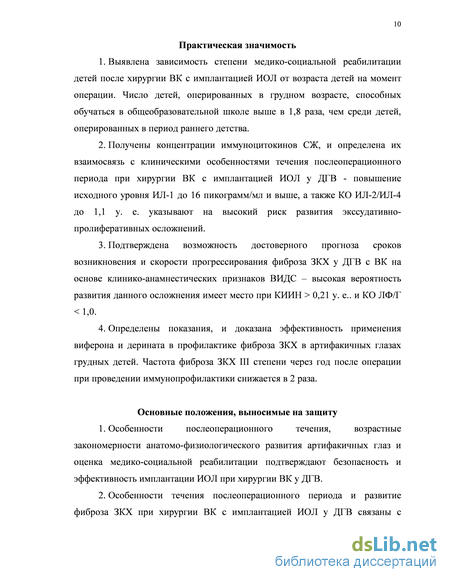 10

Практическая значимость

1. Выявлена зависимость степени медико-социальной реабилитации детей после хирургии ВК с имплантацией ИОЛ от возраста детей на момент операции. Число детей, оперированных в грудном возрасте, способных обучаться в общеобразовательной школе выше в 1,8 раза, чем среди детей, оперированных в период раннего детства.

2. Получены концентрации иммуноцитокинов СЖ, и определена их взаимосвязь с клиническими особенностями течения послеоперационного периода при хирургии ВК с имплантацией ИОЛ у ДГВ - повышение исходного уровня ИЛ-1 до 16 пикограмм/мл и выше, а также КО ИЛ-2/ИЛ-4 до 1,1 у. е. указывают на высокий риск развития экссудативно-пролиферативных осложнений.

3. Подтверждена возможность достоверного прогноза сроков возникновения и скорости прогрессирования фиброза ЗКХ у ДГВ с ВК на основе клинико-анамнестических признаков ВИДС – высокая вероятность развития данного осложнения имеет место при КИИН > 0,21 у. е.. и КО ЛФ/Г < 1,0.

4. Определены показания, и доказана эффективность применения виферона и дерината в профилактике фиброза ЗКХ в артифакичных глазах грудных детей. Частота фиброза ЗКХ III степени через год после операции при проведении иммунопрофилактики снижается в 2 раза.

Основные положения, выносимые на защиту

1. Особенности послеоперационного течения, возрастные закономерности анатомо-физиологического развития артифакичных глаз и оценка медико-социальной реабилитации подтверждают безопасность и эффективность имплантации ИОЛ при хирургии ВК у ДГВ.

2. Особенности течения послеоперационного периода и развитие фиброза ЗКХ при хирургии ВК с имплантацией ИОЛ у ДГВ связаны с

dsLib.net
библиотека диссертаций